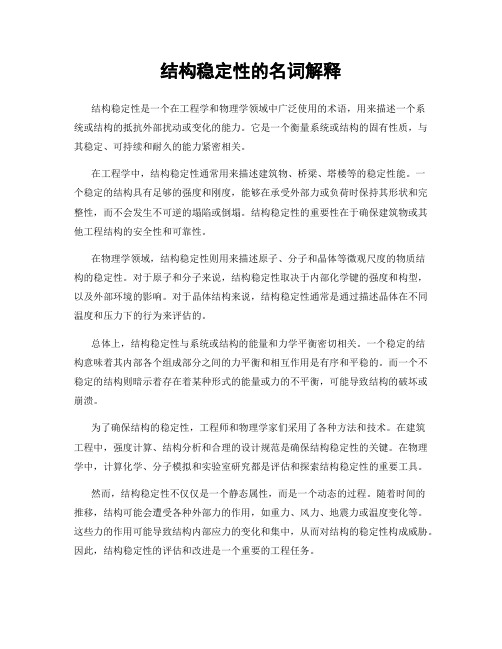 结构稳定性的名词解释

结构稳定性是一个在工程学和物理学领域中广泛使用的术语，用来描述一个系统或结构的抵抗外部扰动或变化的能力。它是一个衡量系统或结构的固有性质，与其稳定、可持续和耐久的能力紧密相关。

在工程学中，结构稳定性通常用来描述建筑物、桥梁、塔楼等的稳定性能。一个稳定的结构具有足够的强度和刚度，能够在承受外部力或负荷时保持其形状和完整性，而不会发生不可逆的塌陷或倒塌。结构稳定性的重要性在于确保建筑物或其他工程结构的安全性和可靠性。

在物理学领域，结构稳定性则用来描述原子、分子和晶体等微观尺度的物质结构的稳定性。对于原子和分子来说，结构稳定性取决于内部化学键的强度和构型，以及外部环境的影响。对于晶体结构来说，结构稳定性通常是通过描述晶体在不同温度和压力下的行为来评估的。

总体上，结构稳定性与系统或结构的能量和力学平衡密切相关。一个稳定的结构意味着其内部各个组成部分之间的力平衡和相互作用是有序和平稳的。而一个不稳定的结构则暗示着存在着某种形式的能量或力的不平衡，可能导致结构的破坏或崩溃。

为了确保结构的稳定性，工程师和物理学家们采用了各种方法和技术。在建筑工程中，强度计算、结构分析和合理的设计规范是确保结构稳定性的关键。在物理学中，计算化学、分子模拟和实验室研究都是评估和探索结构稳定性的重要工具。

然而，结构稳定性不仅仅是一个静态属性，而是一个动态的过程。随着时间的推移，结构可能会遭受各种外部力的作用，如重力、风力、地震力或温度变化等。这些力的作用可能导致结构内部应力的变化和集中，从而对结构的稳定性构成威胁。因此，结构稳定性的评估和改进是一个重要的工程任务。